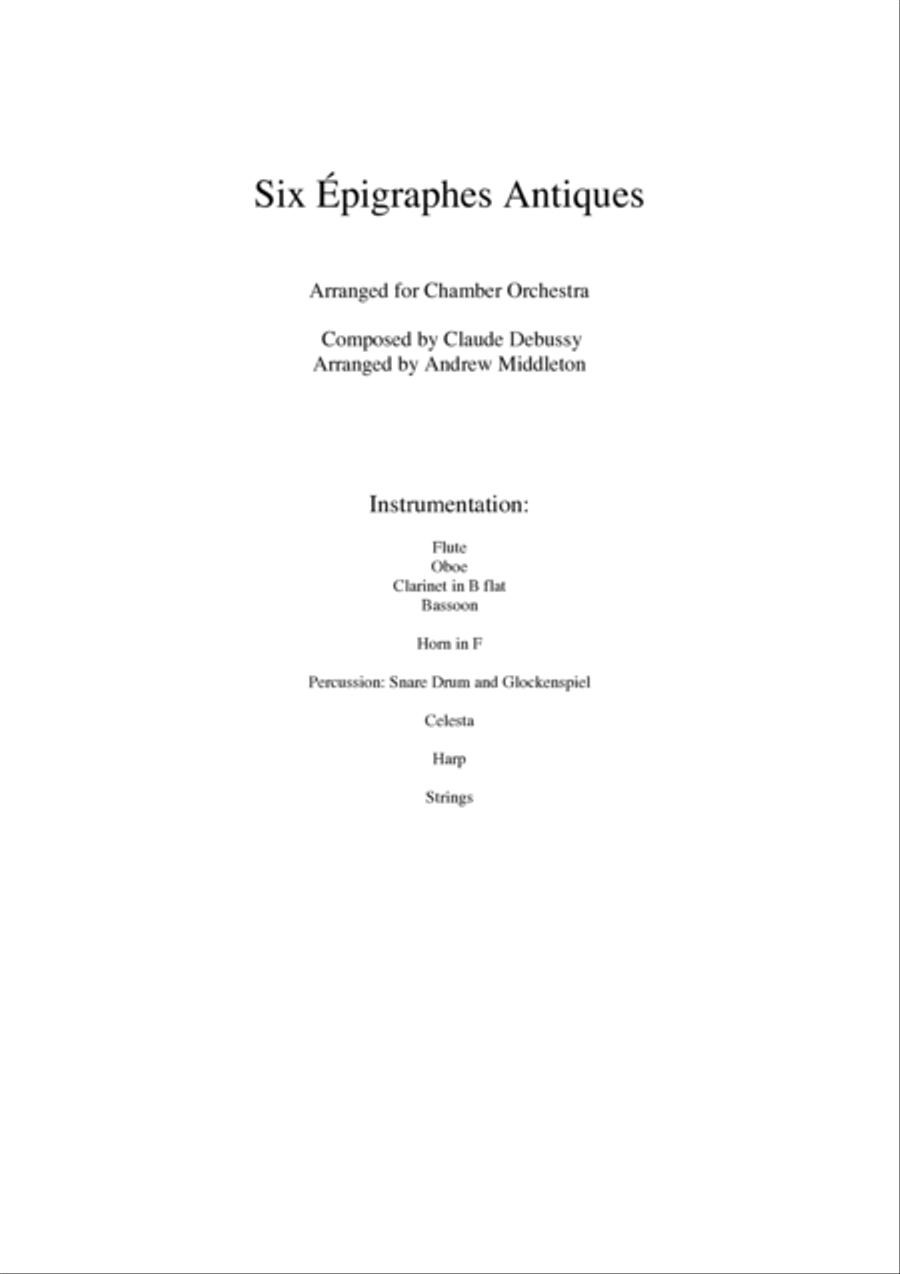 Six Épigraphes Antiques

Arranged for Chamber Orchestra

Composed by Claude Debussy
Arranged by Andrew Middleton

Instrumentation:

Flute
Oboe
Clarinet in B flat
Bassoon

Horn in F

Percussion: Snare Drum and Glockenspiel

Celesta

Harp

Strings